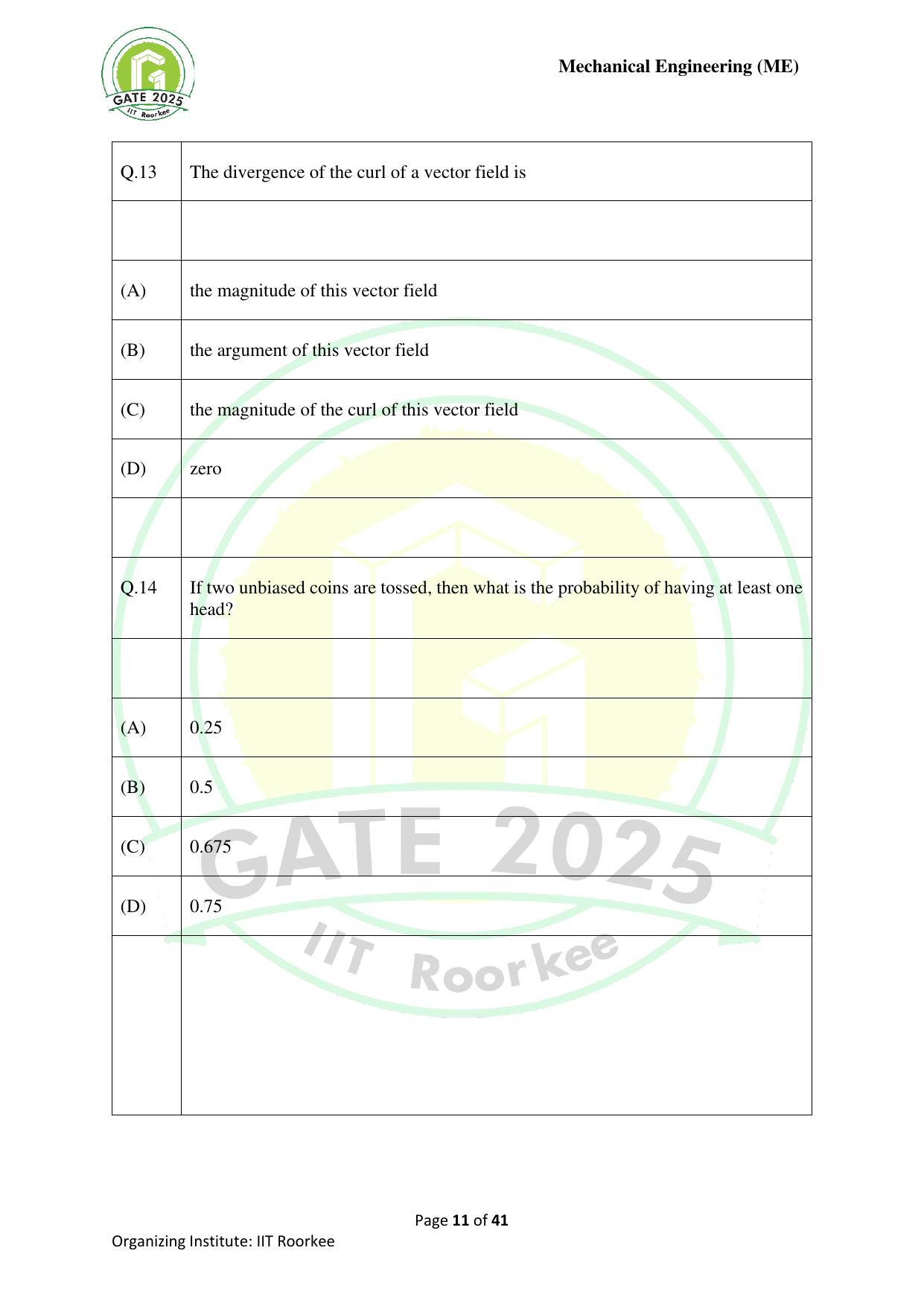 GATE 2025
IIT Roorkee

Mechanical Engineering (ME)

| Q.13 | The divergence of the curl of a vector field is |
|---|---|
| | |
| (A) | the magnitude of this vector field |
| (B) | the argument of this vector field |
| (C) | the magnitude of the curl of this vector field |
| (D) | zero |
| | |
| Q.14 | If two unbiased coins are tossed, then what is the probability of having at least one head? |
| | |
| (A) | 0.25 |
| (B) | 0.5 |
| (C) | 0.675 |
| (D) | 0.75 |
| | |

GATE 2025
IIT Roorkee

Page 11 of 41
Organizing Institute: IIT Roorkee